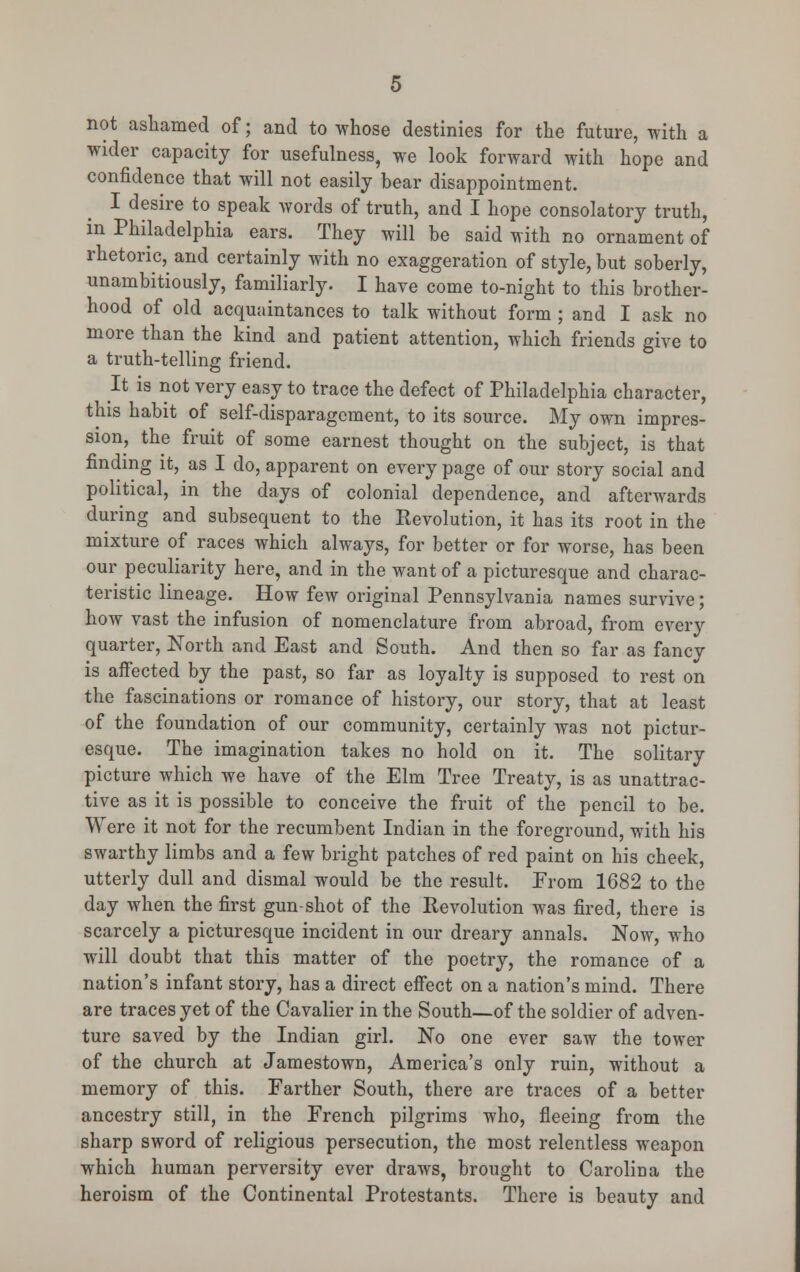 5

not ashamed of; and to whose destinies for the future, with a wider capacity for usefulness, we look forward with hope and confidence that will not easily bear disappointment.

I desire to speak words of truth, and I hope consolatory truth, in Philadelphia ears. They will be said with no ornament of rhetoric, and certainly with no exaggeration of style, but soberly, unambitiously, familiarly. I have come to-night to this brotherhood of old acquaintances to talk without form; and I ask no more than the kind and patient attention, which friends give to a truth-telling friend.

It is not very easy to trace the defect of Philadelphia character, this habit of self-disparagement, to its source. My own impression, the fruit of some earnest thought on the subject, is that finding it, as I do, apparent on every page of our story social and political, in the days of colonial dependence, and afterwards during and subsequent to the Revolution, it has its root in the mixture of races which always, for better or for worse, has been our peculiarity here, and in the want of a picturesque and characteristic lineage. How few original Pennsylvania names survive; how vast the infusion of nomenclature from abroad, from every quarter, North and East and South. And then so far as fancy is affected by the past, so far as loyalty is supposed to rest on the fascinations or romance of history, our story, that at least of the foundation of our community, certainly was not picturesque. The imagination takes no hold on it. The solitary picture which we have of the Elm Tree Treaty, is as unattractive as it is possible to conceive the fruit of the pencil to be. Were it not for the recumbent Indian in the foreground, with his swarthy limbs and a few bright patches of red paint on his cheek, utterly dull and dismal would be the result. From 1682 to the day when the first gun-shot of the Revolution was fired, there is scarcely a picturesque incident in our dreary annals. Now, who will doubt that this matter of the poetry, the romance of a nation's infant story, has a direct effect on a nation's mind. There are traces yet of the Cavalier in the South—of the soldier of adventure saved by the Indian girl. No one ever saw the tower of the church at Jamestown, America's only ruin, without a memory of this. Farther South, there are traces of a better ancestry still, in the French pilgrims who, fleeing from the sharp sword of religious persecution, the most relentless weapon which human perversity ever draws, brought to Carolina the heroism of the Continental Protestants. There is beauty and